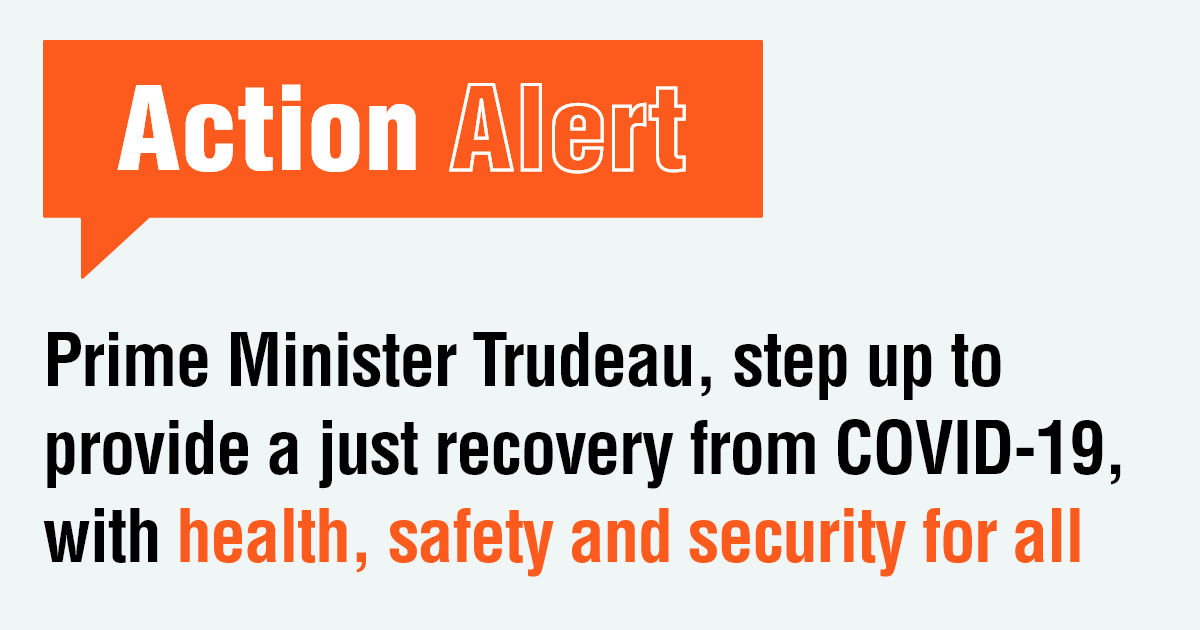 Action Alert

Prime Minister Trudeau, step up to provide a just recovery from COVID-19, with health, safety and security for all